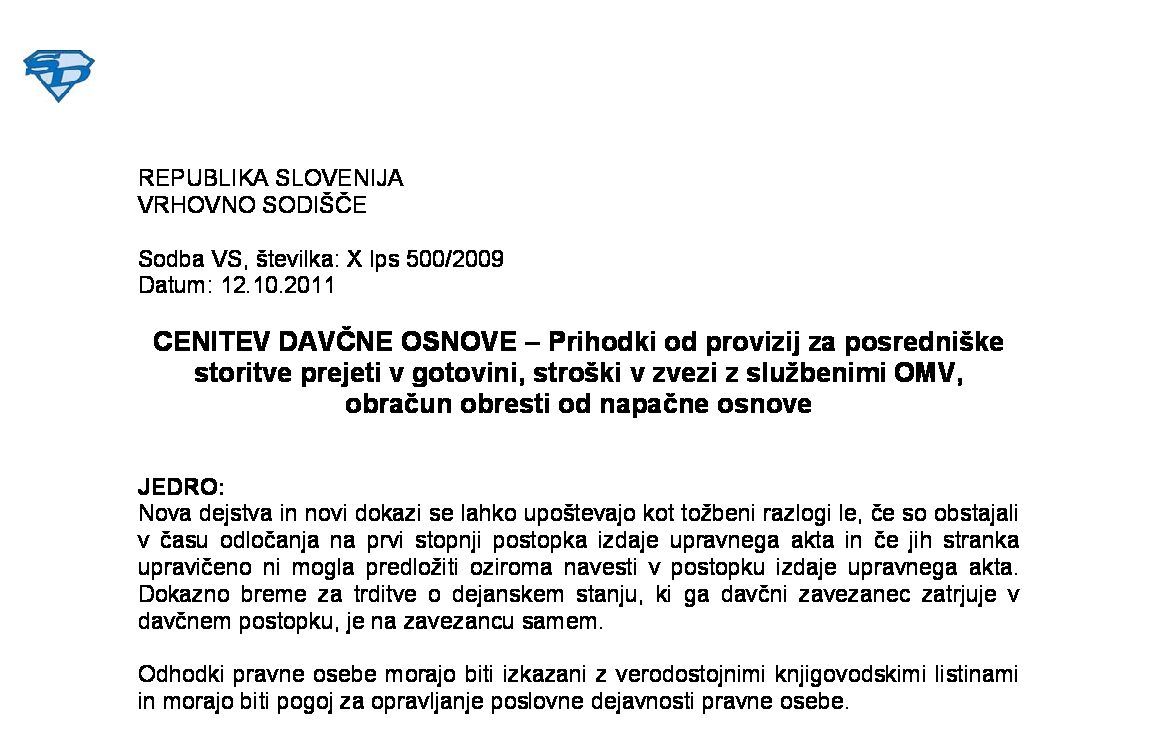 REPUBLIKA SLOVENIJA
VRHOVNO SODIŠČE

Sodba VS, številka: X Ips 500/2009
Datum: 12.10.2011

CENITEV DAVČNE OSNOVE – Prihodki od provizij za posredniške storitve prejeti v gotovini, stroški v zvezi z službenimi OMV, obračun obresti od napačne osnove

JEDRO:
Nova dejstva in novi dokazi se lahko upoštevajo kot tožbeni razlogi le, če so obstajali v času odločanja na prvi stopnji postopka izdaje upravnega akta in če jih stranka upravičeno ni mogla predložiti oziroma navesti v postopku izdaje upravnega akta. Dokazno breme za trditve o dejanskem stanju, ki ga davčni zavezanec zatrjuje v davčnem postopku, je na zavezancu samem.

Odhodki pravne osebe morajo biti izkazani z verodostojnimi knjigovodskimi listinami in morajo biti pogoj za opravljanje poslovne dejavnosti pravne osebe.